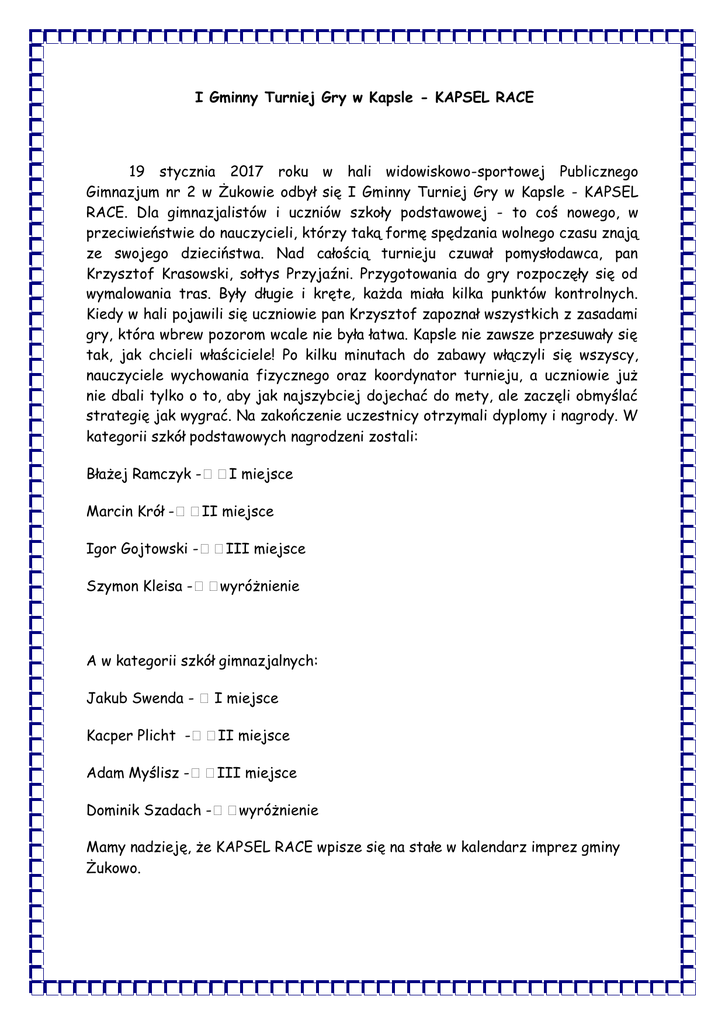 I Gminny Turniej Gry w Kapsle - KAPSEL RACE

19 stycznia 2017 roku w hali widowiskowo-sportowej Publicznego Gimnazjum nr 2 w Żukowie odbył się I Gminny Turniej Gry w Kapsle - KAPSEL RACE. Dla gimnazjalistów i uczniów szkoły podstawowej - to coś nowego, w przeciwieństwie do nauczycieli, którzy taką formę spędzania wolnego czasu znają ze swojego dzieciństwa. Nad całością turnieju czuwał pomysłodawca, pan Krzysztof Krasowski, sołtys Przyjaźni. Przygotowania do gry rozpoczęły się od wymalowania tras. Były długie i kręte, każda miała kilka punktów kontrolnych. Kiedy w hali pojawili się uczniowie pan Krzysztof zapoznał wszystkich z zasadami gry, która wbrew pozorom wcale nie była łatwa. Kapsle nie zawsze przesuwały się tak, jak chcieli właściciele! Po kilku minutach do zabawy włączyli się wszyscy, nauczyciele wychowania fizycznego oraz koordynator turnieju, a uczniowie już nie dbali tylko o to, aby jak najszybciej dojechać do mety, ale zaczęli obmyślać strategię jak wygrać. Na zakończenie uczestnicy otrzymali dyplomy i nagrody. W kategorii szkół podstawowych nagrodzeni zostali:

Błażej Ramczyk - I miejsce

Marcin Król - II miejsce

Igor Gojtowski - III miejsce

Szymon Kleisa - wyróżnienie

A w kategorii szkół gimnazjalnych:

Jakub Swenda - I miejsce

Kacper Plicht - II miejsce

Adam Myślisz - III miejsce

Dominik Szadach - wyróżnienie

Mamy nadzieję, że KAPSEL RACE wpisze się na stałe w kalendarz imprez gminy Żukowo.